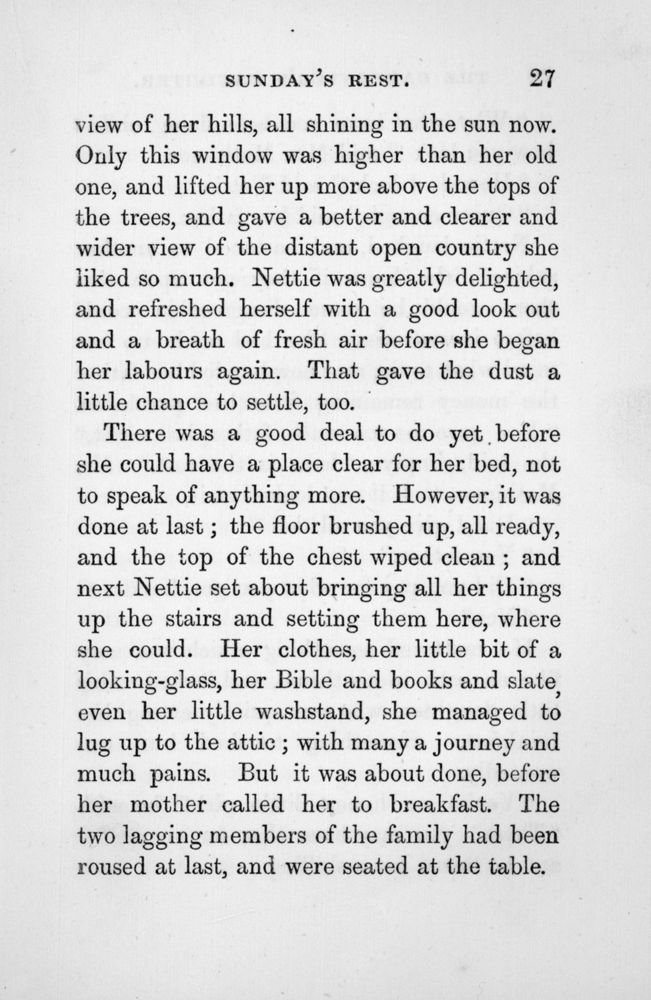 SUNDAY'S REST. 27

view of her hills, all shining in the sun now. Only this window was higher than her old one, and lifted her up more above the tops of the trees, and gave a better and clearer and wider view of the distant open country she liked so much. Nettie was greatly delighted, and refreshed herself with a good look out and a breath of fresh air before she began her labours again. That gave the dust a little chance to settle, too.

There was a good deal to do yet before she could have a place clear for her bed, not to speak of anything more. However, it was done at last; the floor brushed up, all ready, and the top of the chest wiped clean; and next Nettie set about bringing all her things up the stairs and setting them here, where she could. Her clothes, her little bit of a looking-glass, her Bible and books and slate, even her little washstand, she managed to lug up to the attic; with many a journey and much pains. But it was about done, before her mother called her to breakfast. The two lagging members of the family had been roused at last, and were seated at the table.